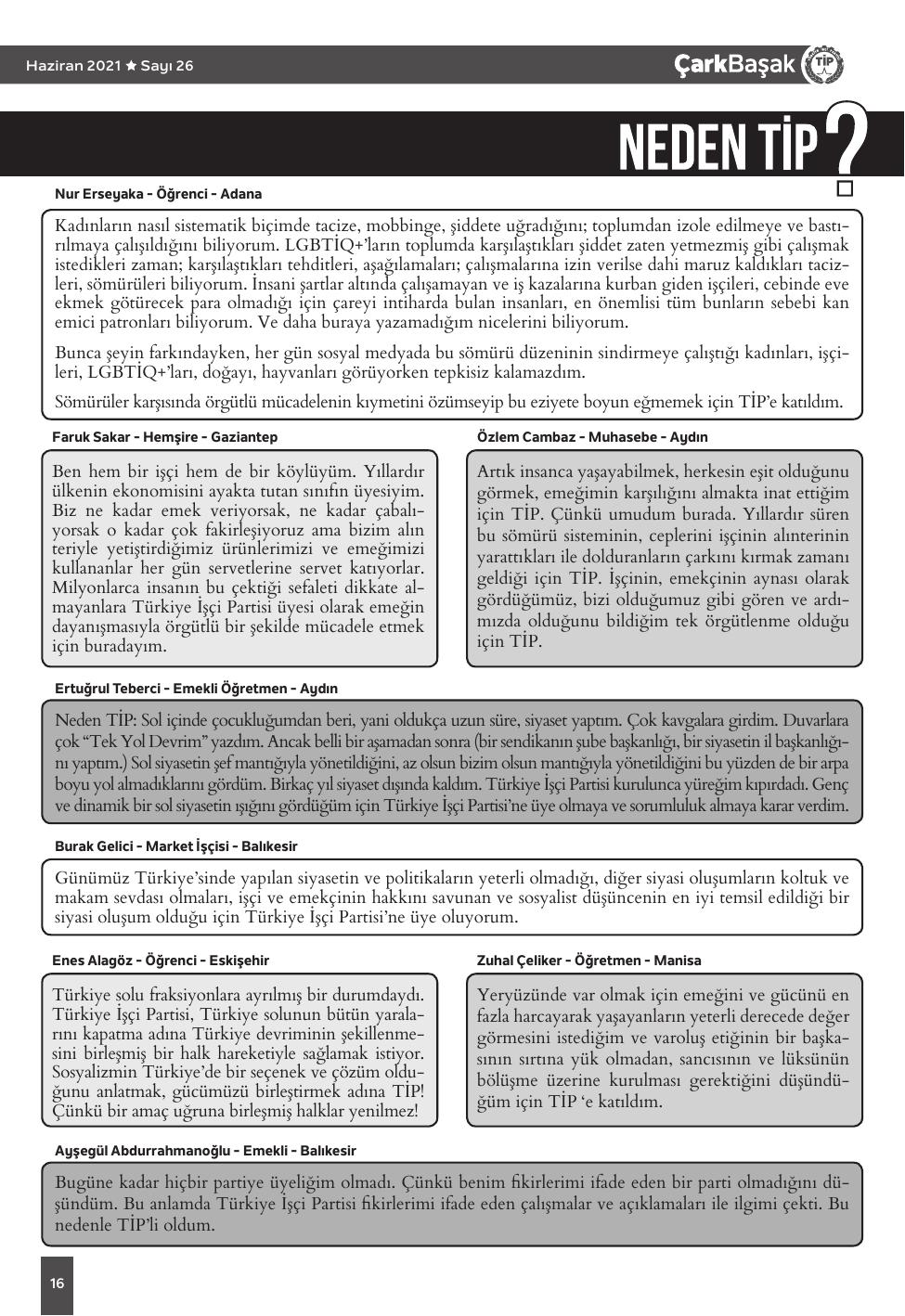 Haziran 2021 ★ Sayı 26

ÇarkBaşak TİP

NEDEN TİP?

Nur Erseyaka - Öğrenci - Adana

Kadınların nasıl sistematik biçimde tacize, mobbinge, şiddete uğradığını; toplumdan izole edilmeye ve bastırılmaya çalışıldığını biliyorum. LGBTİQ+'ların toplumda karşılaştıkları şiddet zaten yetmezmiş gibi çalışmak istedikleri zaman; karşılaştıkları tehditleri, aşağılamaları; çalışmalarına izin verilse dahi maruz kaldıkları tacizleri, sömürüleri biliyorum. İnsani şartlar altında çalışamayan ve iş kazalarına kurban giden işçileri, cebinde eve ekmek götürecek para olmadığı için çareyi intiharda bulan insanları, en önemlisi tüm bunların sebebi kan emici patronları biliyorum. Ve daha buraya yazamadığım nicelerini biliyorum.

Bunca şeyin farkındayken, her gün sosyal medyada bu sömürü düzeninin sindirmeye çalıştığı kadınları, işçileri, LGBTİQ+'ları, doğayı, hayvanları görüyorken tepkisiz kalamazdım.

Sömürüler karşısında örgütlü mücadelenin kıymetini özümseyip bu eziyete boyun eğmemek için TİP'e katıldım.

Faruk Sakar - Hemşire - Gaziantep

Ben hem bir işçi hem de bir köylüyüm. Yıllardır ülkenin ekonomisini ayakta tutan sınıfın üyesiyim. Biz ne kadar emek veriyorsak, ne kadar çabalıyorsak o kadar çok fakirleşiyoruz ama bizim alın teriyle yetiştirdiğimiz ürünlerimizi ve emeğimizi kullananlar her gün servetlerine servet katıyorlar. Milyonlarca insanın bu çektiği sefaleti dikkate almayanlara Türkiye İşçi Partisi üyesi olarak emeğin dayanışmasıyla örgütlü bir şekilde mücadele etmek için buradayım.

Özlem Cambaz - Muhasebe - Aydın

Artık insanca yaşayabilmek, herkesin eşit olduğunu görmek, emeğimin karşılığını almakta inat ettiğim için TİP. Çünkü umudum burada. Yıllardır süren bu sömürü sisteminin, ceplerini işçinin alınterinin yarattıkları ile dolduranların çarkını kırmak zamanı geldiği için TİP. İşçinin, emekçinin aynası olarak gördüğümüz, bizi olduğumuz gibi gören ve ardımızda olduğunu bildiğim tek örgütlenme olduğu için TİP.

Ertuğrul Teberci - Emekli Öğretmen - Aydın

Neden TİP: Sol içinde çocukluğumdan beri, yani oldukça uzun süre, siyaset yaptım. Çok kavgalara girdim. Duvarlara çok "Tek Yol Devrim" yazdım. Ancak belli bir aşamadan sonra (bir sendikanın şube başkanlığı, bir siyasetin il başkanlığını yaptım.) Sol siyasetin şef mantığıyla yönetildiğini, az olsun bizim olsun mantığıyla yönetildiğini bu yüzden de bir arpa boyu yol almadıklarını gördüm. Birkaç yıl siyaset dışında kaldım. Türkiye İşçi Partisi kurulunca yüreğim kıpırdadı. Genç ve dinamik bir sol siyasetin ışığını gördüğüm için Türkiye İşçi Partisi'ne üye olmaya ve sorumluluk almaya karar verdim.

Burak Gelici - Market İşçisi - Balıkesir

Günümüz Türkiye'sinde yapılan siyasetin ve politikaların yeterli olmadığı, diğer siyasi oluşumların koltuk ve makam sevdası olmaları, işçi ve emekçinin hakkını savunan ve sosyalist düşüncenin en iyi temsil edildiği bir siyasi oluşum olduğu için Türkiye İşçi Partisi'ne üye oluyorum.

Enes Alagöz - Öğrenci - Eskişehir

Türkiye solu fraksiyonlara ayrılmış bir durumdaydı. Türkiye İşçi Partisi, Türkiye solunun bütün yaralarını kapatma adına Türkiye devriminin şekillenmesini birleşmiş bir halk hareketiyle sağlamak istiyor. Sosyalizmin Türkiye'de bir seçenek ve çözüm olduğunu anlatmak, gücümüzü birleştirmek adına TİP! Çünkü bir amaç uğruna birleşmiş halklar yenilmez!

Zuhal Çeliker - Öğretmen - Manisa

Yeryüzünde var olmak için emeğini ve gücünü en fazla harcayarak yaşayanların yeterli derecede değer görmesini istediğim ve varoluş etiğinin bir başkasının sırtına yük olmadan, sancısının ve lüksünün bölüşme üzerine kurulması gerektiğini düşündüğüm için TİP 'e katıldım.

Ayşegül Abdurrahmanoğlu - Emekli - Balıkesir

Bugüne kadar hiçbir partiye üyeliğim olmadı. Çünkü benim fikirlerimi ifade eden bir parti olmadığını düşündüm. Bu anlamda Türkiye İşçi Partisi fikirlerimi ifade eden çalışmalar ve açıklamaları ile ilgimi çekti. Bu nedenle TİP'li oldum.

16